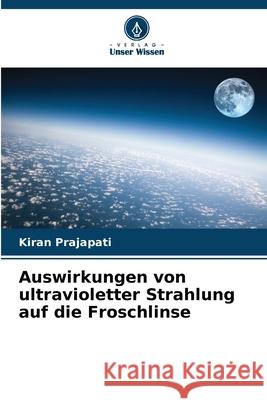 VERLAG
Unser Wissen

Kiran Prajapati

Auswirkungen von ultravioletter Strahlung auf die Froschlinse

Kraina Książek